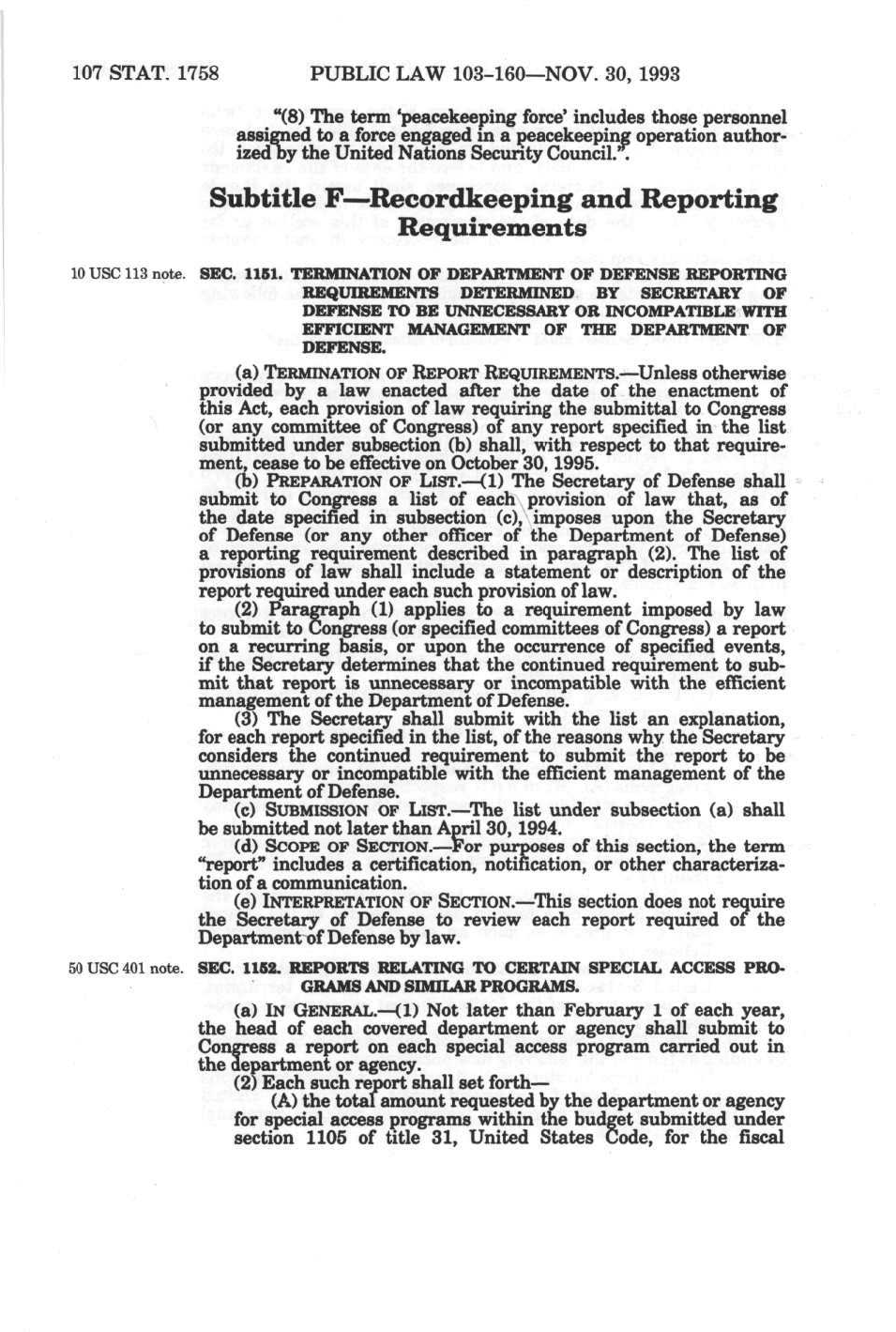 107 STAT. 1758 PUBLIC LAW 103-160—NOV. 30, 1993

"(8) The term 'peacekeeping force' includes those personnel assigned to a force engaged in a peacekeeping operation authorized by the United Nations Security Council.".

Subtitle F—Recordkeeping and Reporting Requirements

10 USC 113 note.

SEC. 1151. TERMINATION OF DEPARTMENT OF DEFENSE REPORTING REQUIREMENTS DETERMINED BY SECRETARY OF DEFENSE TO BE UNNECESSARY OR INCOMPATIBLE WITH EFFICIENT MANAGEMENT OF THE DEPARTMENT OF DEFENSE.

(a) TERMINATION OF REPORT REQUIREMENTS.—Unless otherwise provided by a law enacted after the date of the enactment of this Act, each provision of law requiring the submittal to Congress (or any committee of Congress) of any report specified in the list submitted under subsection (b) shall, with respect to that requirement, cease to be effective on October 30, 1995.

(b) PREPARATION OF LIST.—(1) The Secretary of Defense shall submit to Congress a list of each provision of law that, as of the date specified in subsection (c), imposes upon the Secretary of Defense (or any other officer of the Department of Defense) a reporting requirement described in paragraph (2). The list of provisions of law shall include a statement or description of the report required under each such provision of law.

(2) Paragraph (1) applies to a requirement imposed by law to submit to Congress (or specified committees of Congress) a report on a recurring basis, or upon the occurrence of specified events, if the Secretary determines that the continued requirement to submit that report is unnecessary or incompatible with the efficient management of the Department of Defense.

(3) The Secretary shall submit with the list an explanation, for each report specified in the list, of the reasons why the Secretary considers the continued requirement to submit the report to be unnecessary or incompatible with the efficient management of the Department of Defense.

(c) SUBMISSION OF LIST.—The list under subsection (a) shall be submitted not later than April 30, 1994.

(d) SCOPE OF SECTION.—For purposes of this section, the term "report" includes a certification, notification, or other characterization of a communication.

(e) INTERPRETATION OF SECTION.—This section does not require the Secretary of Defense to review each report required of the Department of Defense by law.

50 USC 401 note.

SEC. 1152. REPORTS RELATING TO CERTAIN SPECIAL ACCESS PROGRAMS AND SIMILAR PROGRAMS.

(a) IN GENERAL.—(1) Not later than February 1 of each year, the head of each covered department or agency shall submit to Congress a report on each special access program carried out in the department or agency.

(2) Each such report shall set forth—

(A) the total amount requested by the department or agency for special access programs within the budget submitted under section 1105 of title 31, United States Code, for the fiscal